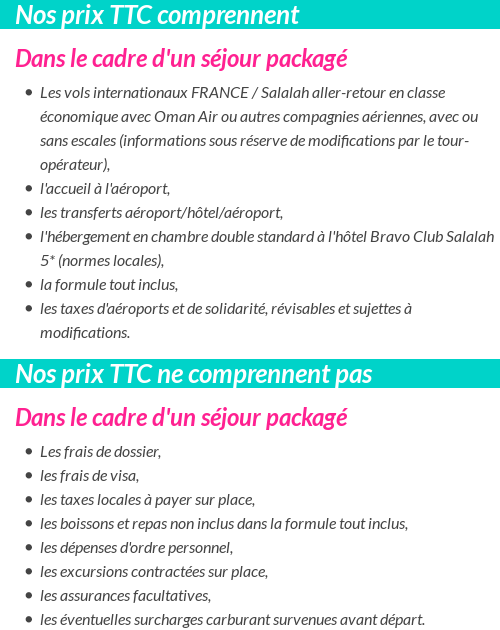 Nos prix TTC comprennent

Dans le cadre d'un séjour packagé

- Les vols internationaux FRANCE / Salalah aller-retour en classe économique avec Oman Air ou autres compagnies aériennes, avec ou sans escales (informations sous réserve de modifications par le tour-opérateur),
- l'accueil à l'aéroport,
- les transferts aéroport/hôtel/aéroport,
- l'hébergement en chambre double standard à l'hôtel Bravo Club Salalah 5* (normes locales),
- la formule tout inclus,
- les taxes d'aéroports et de solidarité, révisables et sujettes à modifications.

Nos prix TTC ne comprennent pas

Dans le cadre d'un séjour packagé

- Les frais de dossier,
- les frais de visa,
- les taxes locales à payer sur place,
- les boissons et repas non inclus dans la formule tout inclus,
- les dépenses d'ordre personnel,
- les excursions contractées sur place,
- les assurances facultatives,
- les éventuelles surcharges carburant survenues avant départ.